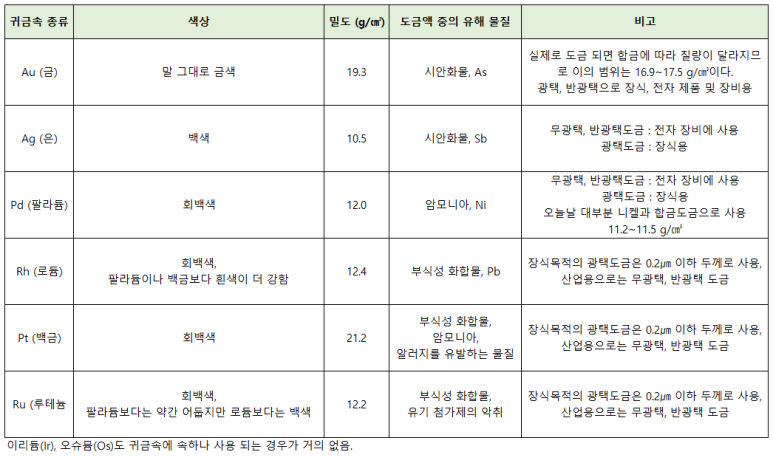 | 귀금속 종류 | 색상 | 밀도 (g/㎤) | 도금액 중의 유해 물질 | 비고 |
|---|---|---|---|---|
| Au (금) | 말 그대로 금색 | 19.3 | 시안화물, As | 실제로 도금 되면 합금에 따라 질량이 달라지므로 이의 범위는 16.9~17.5 g/㎤이다. 광택, 반광택으로 장식, 전자 제품 및 장비용 |
| Ag (은) | 백색 | 10.5 | 시안화물, Sb | 무광택, 반광택도금 : 전자 장비에 사용 광택도금 : 장식용 |
| Pd (팔라듐) | 회백색 | 12.0 | 암모니아, Ni | 무광택, 반광택도금 : 전자 장비에 사용 광택도금 : 장식용 오늘날 대부분 니켈과 합금도금으로 사용 11.2~11.5 g/㎤ |
| Rh (로듐) | 회백색, 팔라듐이나 백금보다 흰색이 더 강함 | 12.4 | 부식성 화합물, Pb | 장식목적의 광택도금은 0.2㎛ 이하 두께로 사용, 산업용으로는 무광택, 반광택 도금 |
| Pt (백금) | 회백색 | 21.2 | 부식성 화합물, 암모니아, 알러지를 유발하는 물질 | 장식목적의 광택도금은 0.2㎛ 이하 두께로 사용, 산업용으로는 무광택, 반광택 도금 |
| Ru (루테늄 | 회백색, 팔라듐보다는 약간 어둡지만 로듐보다는 백색 | 12.2 | 부식성 화합물, 유기 첨가제의 악취 | 장식목적의 광택도금은 0.2㎛ 이하 두께로 사용, 산업용으로는 무광택, 반광택 도금 |

이리듐(Ir), 오슈뮴(Os)도 귀금속에 속하나 사용 되는 경우가 거의 없음.